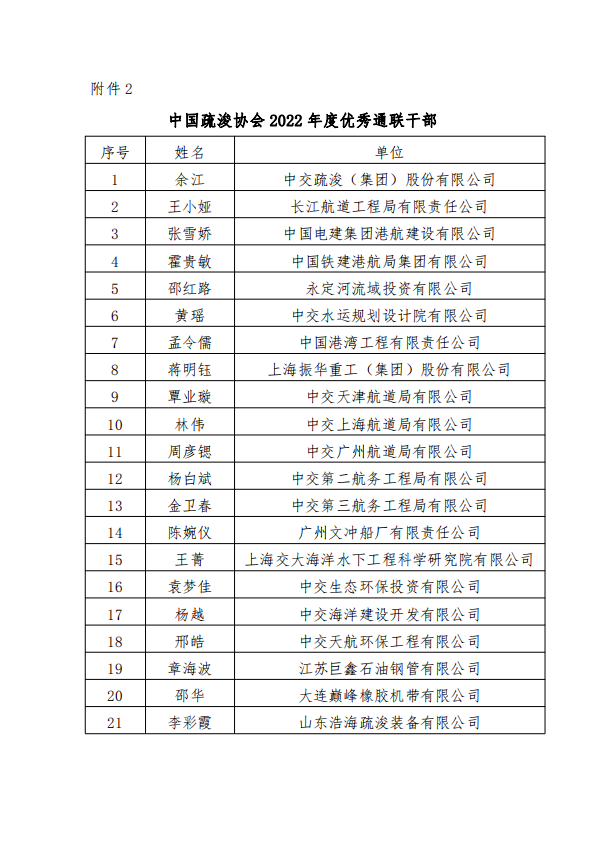 附件 2

中国疏浚协会 2022 年度优秀通联干部

| 序号 | 姓名 | 单位 |
|---|---|---|
| 1 | 余江 | 中交疏浚（集团）股份有限公司 |
| 2 | 王小娅 | 长江航道工程局有限责任公司 |
| 3 | 张雪娇 | 中国电建集团港航建设有限公司 |
| 4 | 霍贵敏 | 中国铁建港航局集团有限公司 |
| 5 | 邵红路 | 永定河流域投资有限公司 |
| 6 | 黄瑶 | 中交水运规划设计院有限公司 |
| 7 | 孟令儒 | 中国港湾工程有限责任公司 |
| 8 | 蒋明钰 | 上海振华重工（集团）股份有限公司 |
| 9 | 覃业璇 | 中交天津航道局有限公司 |
| 10 | 林伟 | 中交上海航道局有限公司 |
| 11 | 周彦锶 | 中交广州航道局有限公司 |
| 12 | 杨白斌 | 中交第二航务工程局有限公司 |
| 13 | 金卫春 | 中交第三航务工程局有限公司 |
| 14 | 陈婉仪 | 广州文冲船厂有限责任公司 |
| 15 | 王菁 | 上海交大海洋水下工程科学研究院有限公司 |
| 16 | 袁梦佳 | 中交生态环保投资有限公司 |
| 17 | 杨越 | 中交海洋建设开发有限公司 |
| 18 | 邢皓 | 中交天航环保工程有限公司 |
| 19 | 章海波 | 江苏巨鑫石油钢管有限公司 |
| 20 | 邵华 | 大连巅峰橡胶机带有限公司 |
| 21 | 李彩霞 | 山东浩海疏浚装备有限公司 |